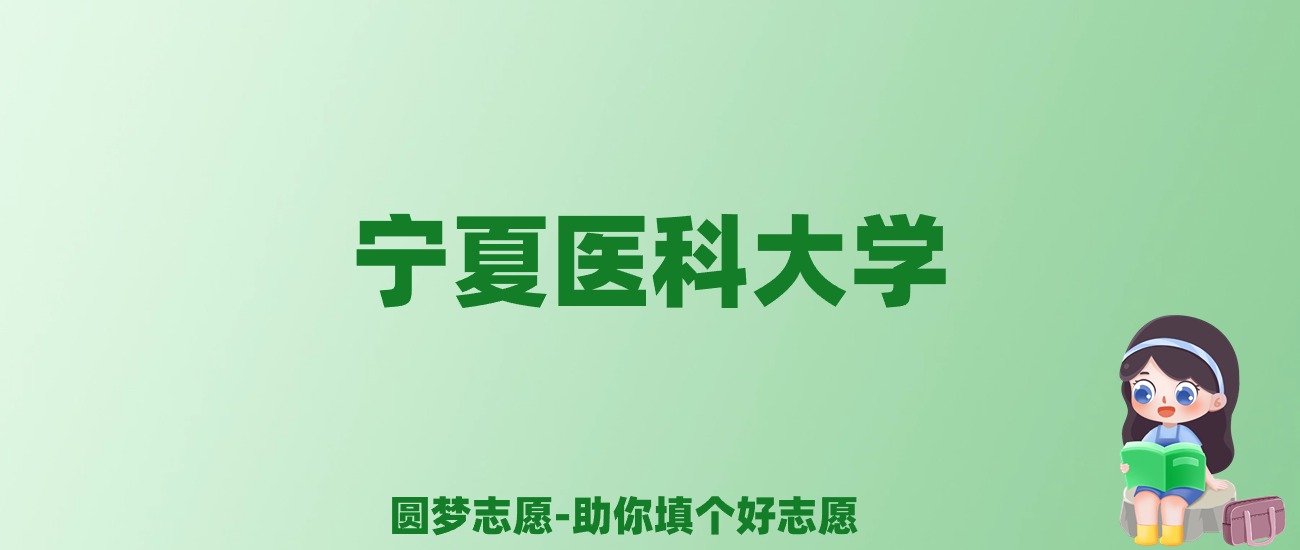 宁夏医科大学

圆梦志愿-助你填个好志愿